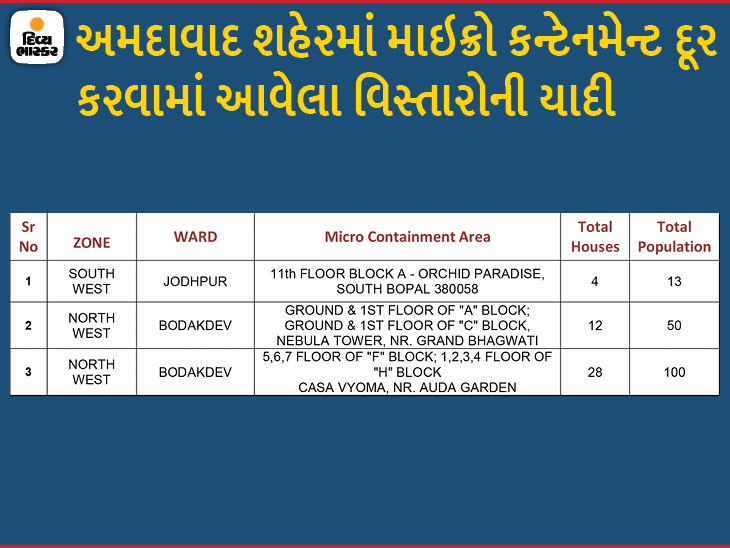 દિવ્ય ભાસ્કર

અમદાવાદ શહેરમાં માઈક્રો કન્ટેનમેન્ટ દૂર કરવામાં આવેલા વિસ્તારોની યાદી

| Sr No | ZONE | WARD | Micro Containment Area | Total Houses | Total Population |
|---|---|---|---|---|---|
| 1 | SOUTH WEST | JODHPUR | 11th FLOOR BLOCK A - ORCHID PARADISE, SOUTH BOPAL 380058 | 4 | 13 |
| 2 | NORTH WEST | BODAKDEV | GROUND & 1ST FLOOR OF "A" BLOCK; GROUND & 1ST FLOOR OF "C" BLOCK, NEBULA TOWER, NR. GRAND BHAGWATI | 12 | 50 |
| 3 | NORTH WEST | BODAKDEV | 5,6,7 FLOOR OF "F" BLOCK; 1,2,3,4 FLOOR OF "H" BLOCK CASA VYOMA, NR. AUDA GARDEN | 28 | 100 |